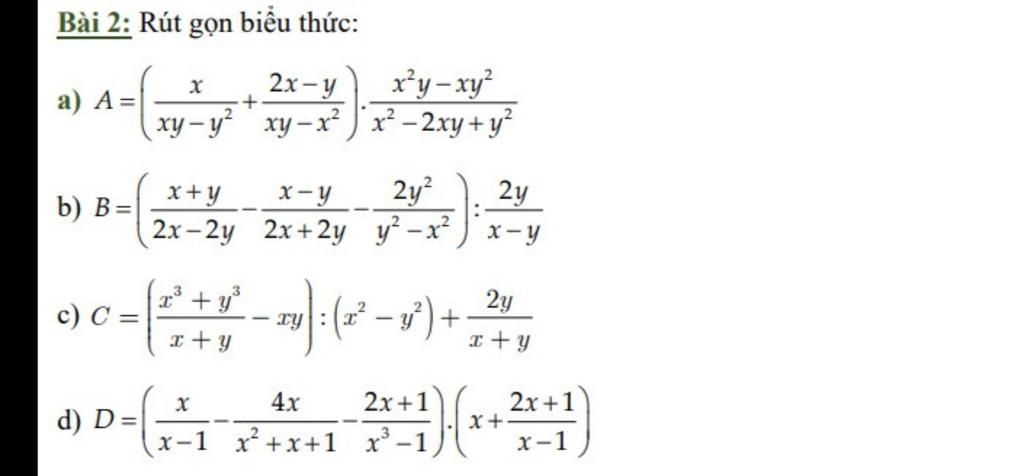 Bài 2: Rút gọn biểu thức:

a) $A=\left(\frac{x}{xy-y^2}+\frac{2x-y}{xy-x^2}\right).\frac{x^2y-xy^2}{x^2-2xy+y^2}$

b) $B=\left(\frac{x+y}{2x-2y}-\frac{x-y}{2x+2y}-\frac{2y^2}{y^2-x^2}\right):\frac{2y}{x-y}$

c) $C=\left(\frac{x^3+y^3}{x+y}-xy\right):\left(x^2-y^2\right)+\frac{2y}{x+y}$

d) $D=\left(\frac{x}{x-1}-\frac{4x}{x^2+x+1}-\frac{2x+1}{x^3-1}\right).\left(x+\frac{2x+1}{x-1}\right)$